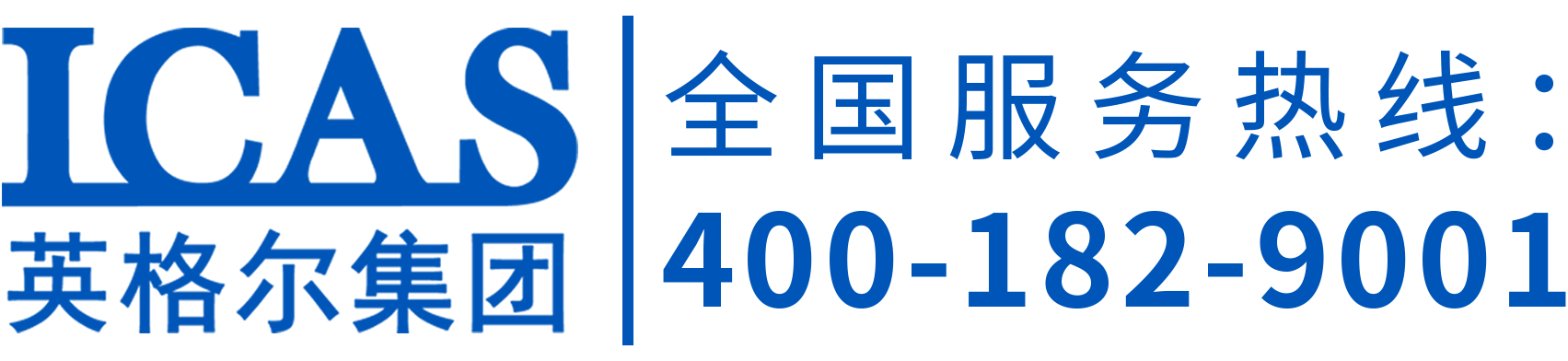 ICAS
英格尔集团

全国服务热线：
400-182-9001